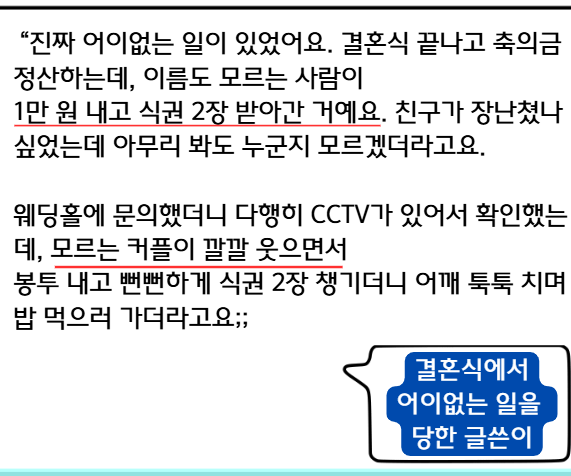 “진짜 어이없는 일이 있었어요. 결혼식 끝나고 축의금 정산하는데, 이름도 모르는 사람이 1만 원 내고 식권 2장 받아간 거예요. 친구가 장난쳤나 싶었는데 아무리 봐도 누군지 모르겠더라고요.

웨딩홀에 문의했더니 다행히 CCTV가 있어서 확인했는데, 모르는 커플이 깔깔 웃으면서 봉투 내고 뻔뻔하게 식권 2장 챙기더니 어깨 툭툭 치며 밥 먹으러 가더라고요;;

결혼식에서 어이없는 일을 당한 글쓴이